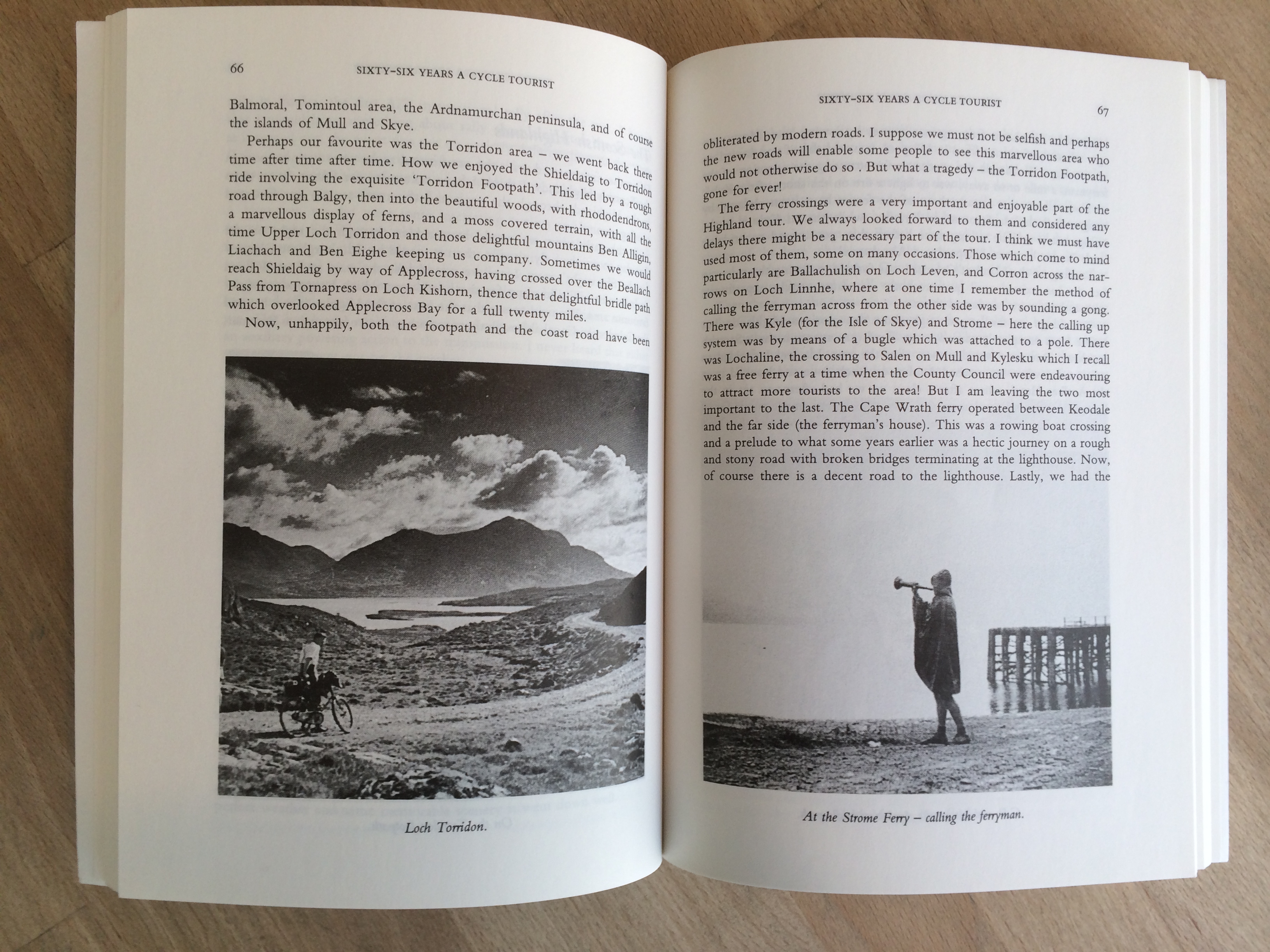 66 SIXTY-SIX YEARS A CYCLE TOURIST

Balmoral, Tomintoul area, the Ardnamurchan peninsula, and of course the islands of Mull and Skye.

Perhaps our favourite was the Torridon area – we went back there time after time after time. How we enjoyed the Shieldaig to Torridon ride involving the exquisite 'Torridon Footpath'. This led by a rough road through Balgy, then into the beautiful woods, with rhododendrons, a marvellous display of ferns, and a moss covered terrain, with all the time Upper Loch Torridon and those delightful mountains Ben Alligin, Liachach and Ben Eighe keeping us company. Sometimes we would reach Shieldaig by way of Applecross, having crossed over the Beallach Pass from Tornapress on Loch Kishorn, thence that delightful bridle path which overlooked Applecross Bay for a full twenty miles.

Now, unhappily, both the footpath and the coast road have been

Loch Torridon.

SIXTY-SIX YEARS A CYCLE TOURIST 67

obliterated by modern roads. I suppose we must not be selfish and perhaps the new roads will enable some people to see this marvellous area who would not otherwise do so . But what a tragedy – the Torridon Footpath, gone for ever!

The ferry crossings were a very important and enjoyable part of the Highland tour. We always looked forward to them and considered any delays there might be a necessary part of the tour. I think we must have used most of them, some on many occasions. Those which come to mind particularly are Ballachulish on Loch Leven, and Corron across the narrows on Loch Linnhe, where at one time I remember the method of calling the ferryman across from the other side was by sounding a gong. There was Kyle (for the Isle of Skye) and Strome – here the calling up system was by means of a bugle which was attached to a pole. There was Lochaline, the crossing to Salen on Mull and Kylesku which I recall was a free ferry at a time when the County Council were endeavouring to attract more tourists to the area! But I am leaving the two most important to the last. The Cape Wrath ferry operated between Keodale and the far side (the ferryman's house). This was a rowing boat crossing and a prelude to what some years earlier was a hectic journey on a rough and stony road with broken bridges terminating at the lighthouse. Now, of course there is a decent road to the lighthouse. Lastly, we had the

At the Strome Ferry – calling the ferryman.